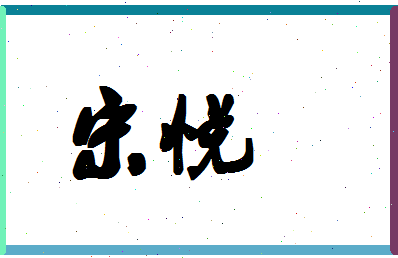 宋悦